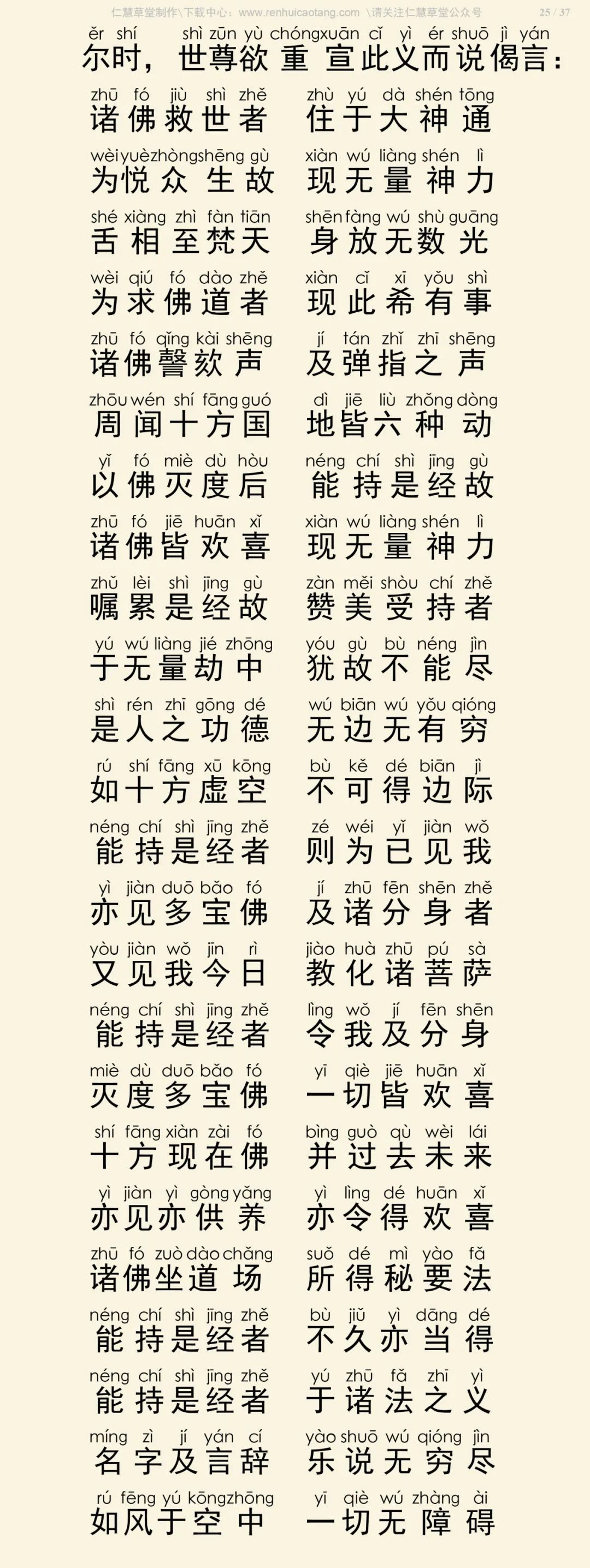 仁慧草堂制作\下载中心：www.renhuicaotang.com \请关注仁慧草堂公众号 25 / 37

ěr shí shì zūn yù chóng xuān cǐ yì ér shuō jì yán
尔时，世尊欲重宣此义而说偈言：

zhū fó jiù shì zhě zhù yú dà shén tōng
诸佛救世者 住于大神通

wèi yuè zhòng shēng gù xiàn wú liàng shén lì
为悦众生故 现无量神力

shé xiàng zhì fàn tiān shēn fàng wú shù guāng
舌相至梵天 身放无数光

wèi qiú fó dào zhě xiàn cǐ xī yǒu shì
为求佛道者 现此希有事

zhū fó qǐng kài shēng jí tán zhǐ zhī shēng
诸佛謦欬声 及弹指之声

zhōu wén shí fāng guó dì jiē liù zhǒng dòng
周闻十方国 地皆六种动

yǐ fó miè dù hòu néng chí shì jīng gù
以佛灭度后 能持是经故

zhū fó jiē huān xǐ xiàn wú liàng shén lì
诸佛皆欢喜 现无量神力

zhǔ lèi shì jīng gù zàn měi shòu chí zhě
嘱累是经故 赞美受持者

yú wú liàng jié zhōng yóu gù bù néng jìn
于无量劫中 犹故不能尽

shì rén zhī gōng dé wú biān wú yǒu qióng
是人之功德 无边无有穷

rú shí fāng xū kōng bù kě dé biān jì
如十方虚空 不可得边际

néng chí shì jīng zhě zé wéi yǐ jiàn wǒ
能持是经者 则为已见我

yì jiàn duō bǎo fó jí zhū fēn shēn zhě
亦见多宝佛 及诸分身者

yòu jiàn wǒ jīn rì jiào huà zhū pú sà
又见我今日 教化诸菩萨

néng chí shì jīng zhě lìng wǒ jí fēn shēn
能持是经者 令我及分身

miè dù duō bǎo fó yī qiè jiē huān xǐ
灭度多宝佛 一切皆欢喜

shí fāng xiàn zài fó bìng guò qù wèi lái
十方现在佛 并过去未来

yì jiàn yì gòng yǎng yì lìng dé huān xǐ
亦见亦供养 亦令得欢喜

zhū fó zuò dào chǎng suǒ dé mì yào fǎ
诸佛坐道场 所得秘要法

néng chí shì jīng zhě bù jiǔ yì dāng dé
能持是经者 不久亦当得

néng chí shì jīng zhě yú zhū fǎ zhī yì
能持是经者 于诸法之义

míng zì jí yán cí yào shuō wú qióng jìn
名字及言辞 乐说无穷尽

rú fēng yú kōng zhōng yī qiè wú zhàng ài
如风于空中 一切无障碍